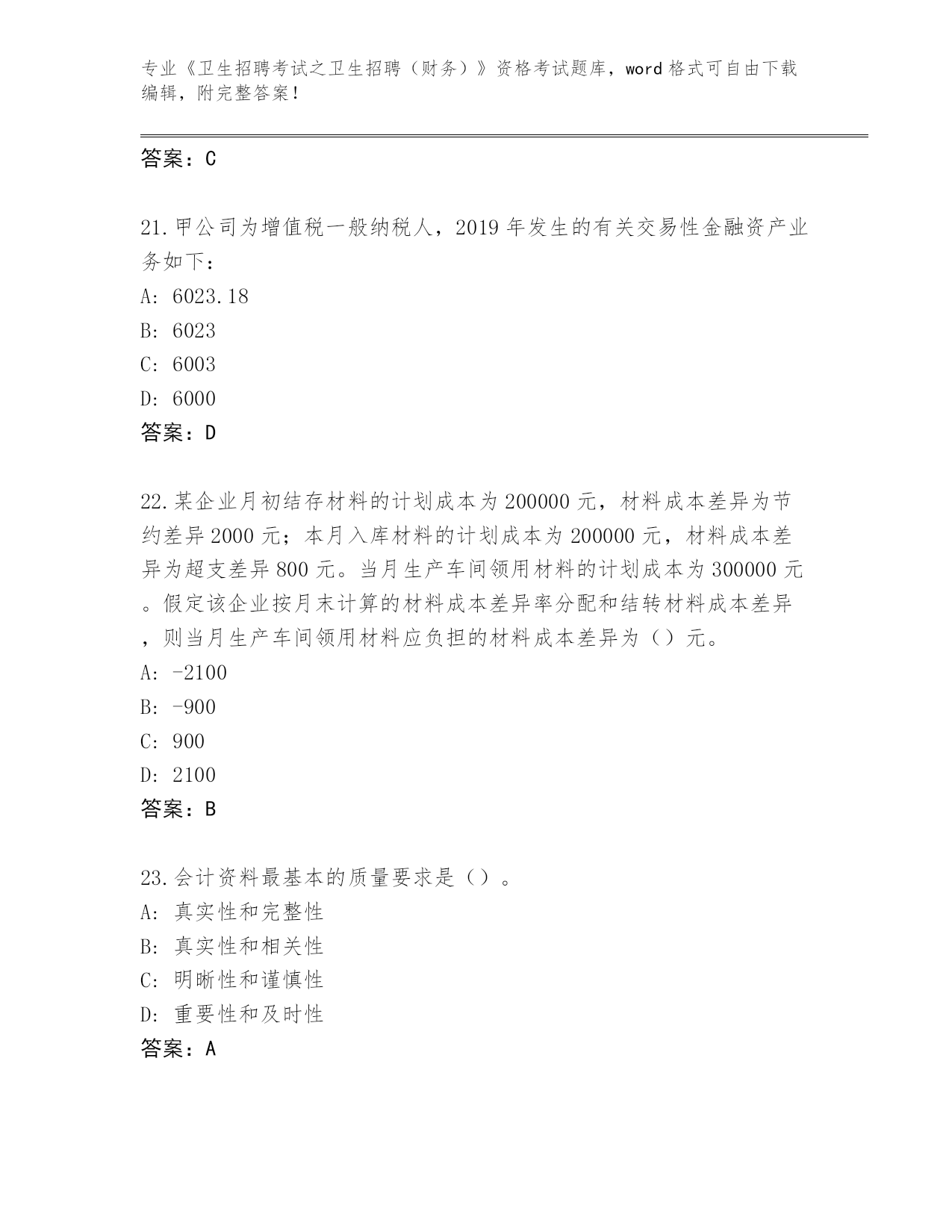 专业《卫生招聘考试之卫生招聘（财务）》资格考试题库，word 格式可自由下载编辑，附完整答案！

答案：C

21.甲公司为增值税一般纳税人，2019 年发生的有关交易性金融资产业务如下：
A: 6023.18
B: 6023
C: 6003
D: 6000
答案：D

22.某企业月初结存材料的计划成本为 200000 元，材料成本差异为节约差异 2000 元；本月入库材料的计划成本为 200000 元，材料成本差异为超支差异 800 元。当月生产车间领用材料的计划成本为 300000 元。假定该企业按月末计算的材料成本差异率分配和结转材料成本差异，则当月生产车间领用材料应负担的材料成本差异为（）元。
A: -2100
B: -900
C: 900
D: 2100
答案：B

23.会计资料最基本的质量要求是（）。
A: 真实性和完整性
B: 真实性和相关性
C: 明晰性和谨慎性
D: 重要性和及时性
答案：A